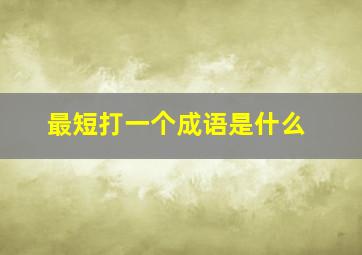 最短打一个成语是什么